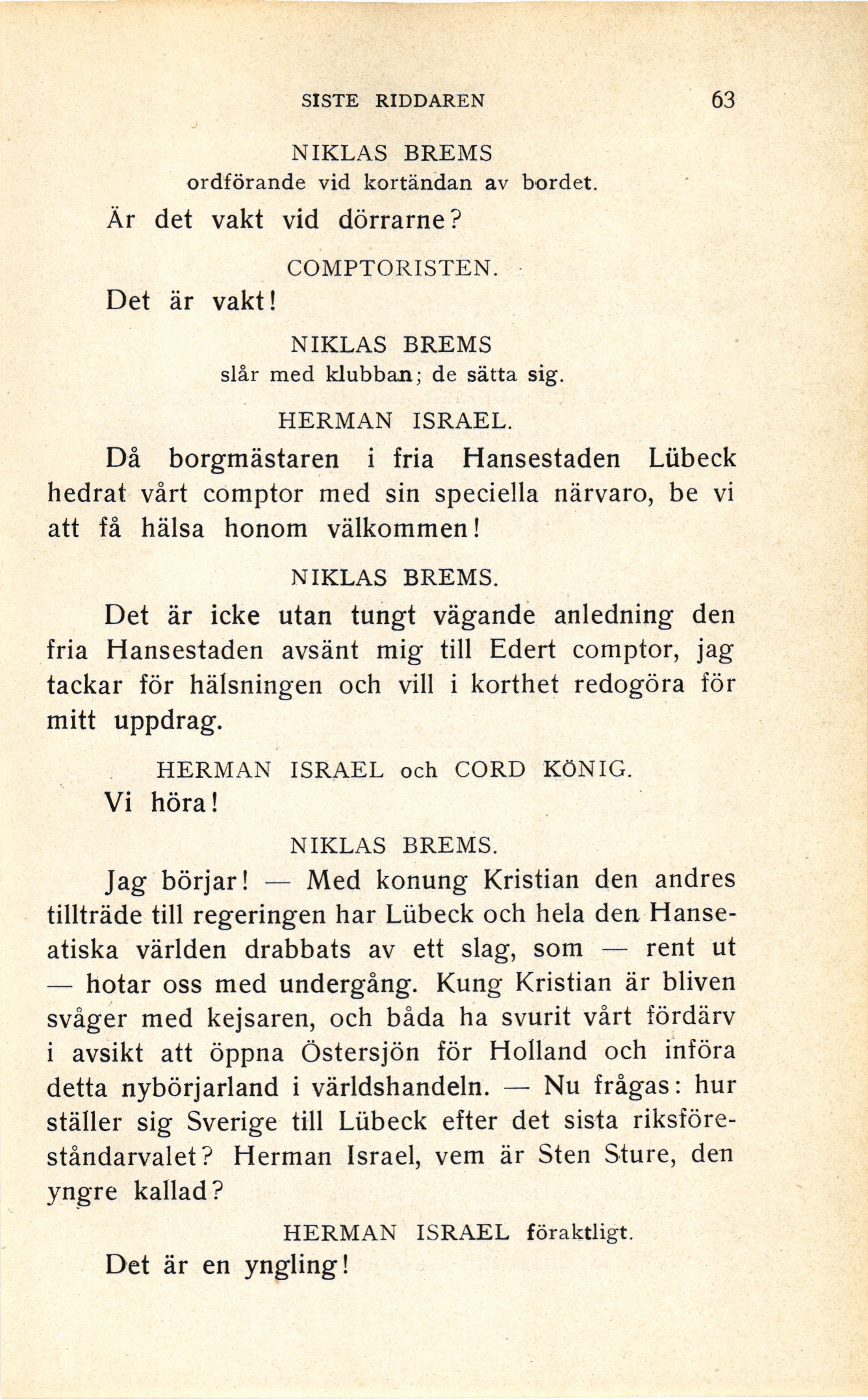 SISTE RIDDAREN 63

NIKLAS BREMS
ordförande vid kortändan av bordet.

Är det vakt vid dörrarne?

COMPTORISTEN.

Det är vakt!

NIKLAS BREMS
slår med klubban; de sätta sig.

HERMAN ISRAEL.

Då borgmästaren i fria Hansestaden Lübeck hedrat vårt comptor med sin speciella närvaro, be vi att få hälsa honom välkommen!

NIKLAS BREMS.

Det är icke utan tungt vägande anledning den fria Hansestaden avsänt mig till Edert comptor, jag tackar för hälsningen och vill i korthet redogöra för mitt uppdrag.

HERMAN ISRAEL och CORD KÖNIG.

Vi höra!

NIKLAS BREMS.

Jag börjar! — Med konung Kristian den andres tillträde till regeringen har Lübeck och hela den Hanseatiska världen drabbats av ett slag, som — rent ut — hotar oss med undergång. Kung Kristian är bliven svåger med kejsaren, och båda ha svurit vårt fördärv i avsikt att öppna Östersjön för Holland och införa detta nybörjarland i världshandeln. — Nu frågas: hur ställer sig Sverige till Lübeck efter det sista riksföreståndarvalet? Herman Israel, vem är Sten Sture, den yngre kallad?

HERMAN ISRAEL föraktligt.

Det är en yngling!